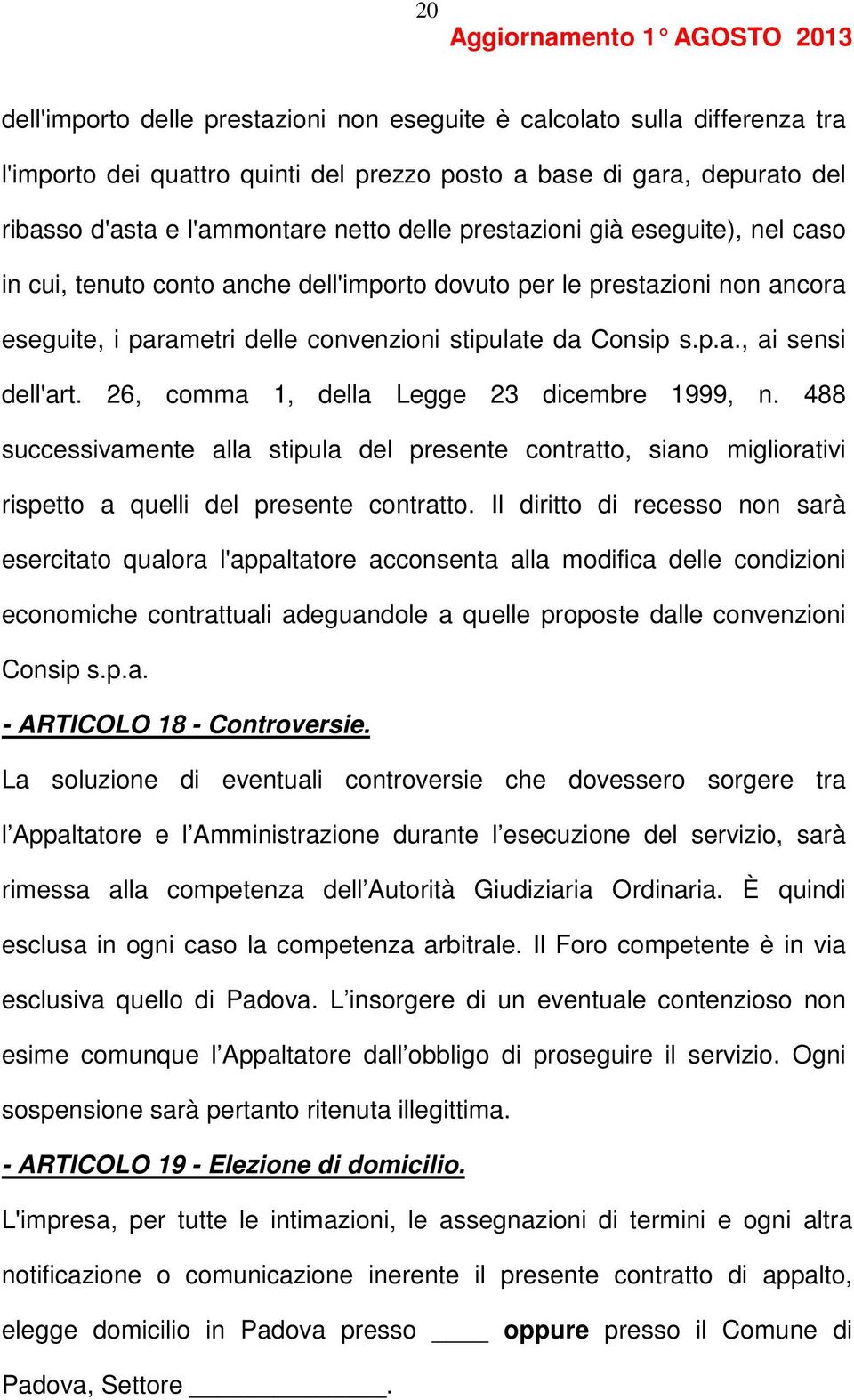 20

Aggiornamento 1° AGOSTO 2013

dell'importo delle prestazioni non eseguite è calcolato sulla differenza tra l'importo dei quattro quinti del prezzo posto a base di gara, depurato del ribasso d'asta e l'ammontare netto delle prestazioni già eseguite), nel caso in cui, tenuto conto anche dell'importo dovuto per le prestazioni non ancora eseguite, i parametri delle convenzioni stipulate da Consip s.p.a., ai sensi dell'art. 26, comma 1, della Legge 23 dicembre 1999, n. 488 successivamente alla stipula del presente contratto, siano migliorativi rispetto a quelli del presente contratto. Il diritto di recesso non sarà esercitato qualora l'appaltatore acconsenta alla modifica delle condizioni economiche contrattuali adeguandole a quelle proposte dalle convenzioni Consip s.p.a.

- ARTICOLO 18 - Controversie.

La soluzione di eventuali controversie che dovessero sorgere tra l'Appaltatore e l'Amministrazione durante l'esecuzione del servizio, sarà rimessa alla competenza dell'Autorità Giudiziaria Ordinaria. È quindi esclusa in ogni caso la competenza arbitrale. Il Foro competente è in via esclusiva quello di Padova. L'insorgere di un eventuale contenzioso non esime comunque l'Appaltatore dall'obbligo di proseguire il servizio. Ogni sospensione sarà pertanto ritenuta illegittima.

- ARTICOLO 19 - Elezione di domicilio.

L'impresa, per tutte le intimazioni, le assegnazioni di termini e ogni altra notificazione o comunicazione inerente il presente contratto di appalto, elegge domicilio in Padova presso ____ oppure presso il Comune di Padova, Settore ______________.